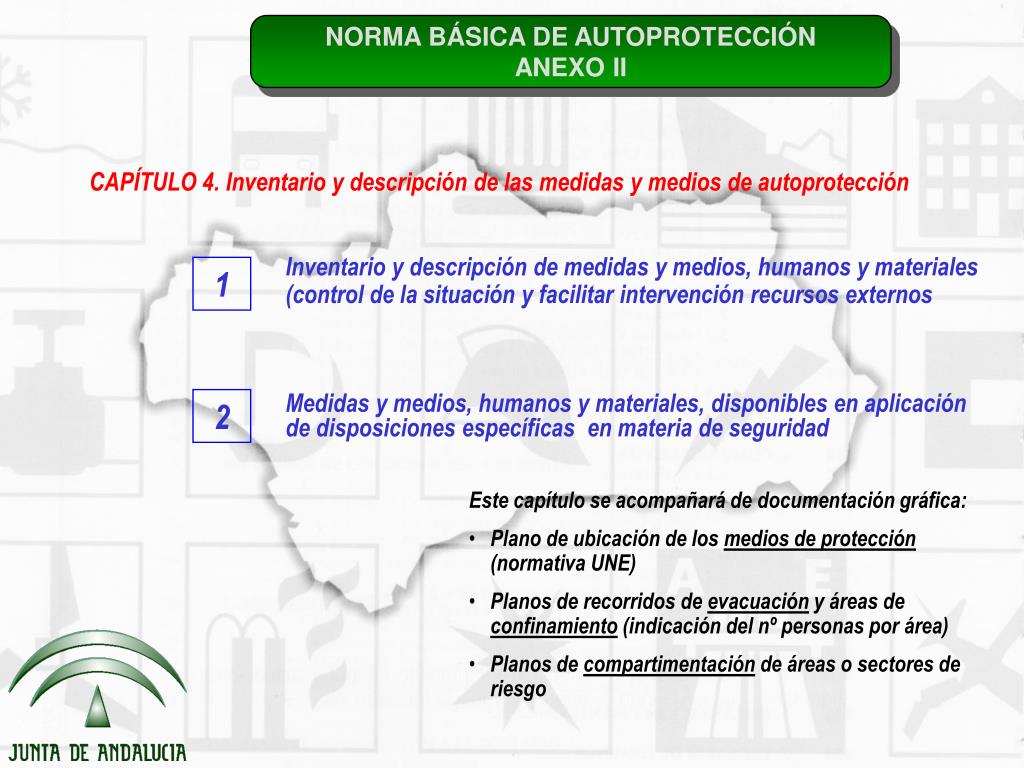 NORMA BÁSICA DE AUTOPROTECCIÓN
ANEXO II

CAPÍTULO 4. Inventario y descripción de las medidas y medios de autoprotección

1

Inventario y descripción de medidas y medios, humanos y materiales (control de la situación y facilitar intervención recursos externos

2

Medidas y medios, humanos y materiales, disponibles en aplicación de disposiciones específicas en materia de seguridad

Este capítulo se acompañará de documentación gráfica:

• Plano de ubicación de los medios de protección (normativa UNE)

• Planos de recorridos de evacuación y áreas de confinamiento (indicación del nº personas por área)

• Planos de compartimentación de áreas o sectores de riesgo

JUNTA DE ANDALUCIA